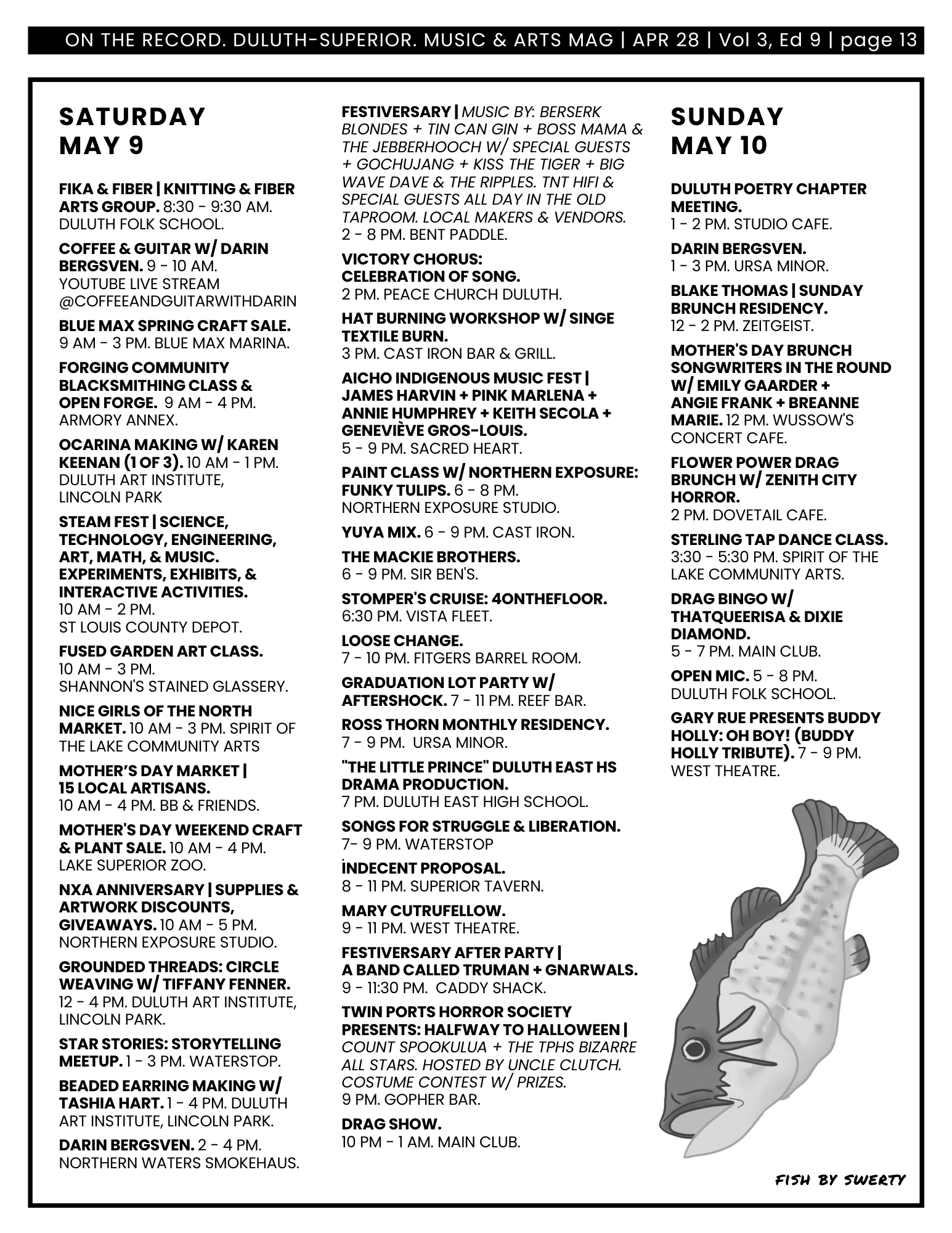 ON THE RECORD. DULUTH-SUPERIOR. MUSIC & ARTS MAG | APR 28 | Vol 3, Ed 9 | page 13

SATURDAY
MAY 9

FIKA & FIBER | KNITTING & FIBER ARTS GROUP. 8:30 - 9:30 AM. DULUTH FOLK SCHOOL.

COFFEE & GUITAR W/ DARIN BERGSVEN. 9 - 10 AM. YOUTUBE LIVE STREAM @COFFEEANDGUITARWITHDARIN

BLUE MAX SPRING CRAFT SALE. 9 AM - 3 PM. BLUE MAX MARINA.

FORGING COMMUNITY BLACKSMITHING CLASS & OPEN FORGE. 9 AM - 4 PM. ARMORY ANNEX.

OCARINA MAKING W/ KAREN KEENAN (1 OF 3). 10 AM - 1 PM. DULUTH ART INSTITUTE, LINCOLN PARK

STEAM FEST | SCIENCE, TECHNOLOGY, ENGINEERING, ART, MATH, & MUSIC. EXPERIMENTS, EXHIBITS, & INTERACTIVE ACTIVITIES. 10 AM - 2 PM. ST LOUIS COUNTY DEPOT.

FUSED GARDEN ART CLASS. 10 AM - 3 PM. SHANNON'S STAINED GLASSERY.

NICE GIRLS OF THE NORTH MARKET. 10 AM - 3 PM. SPIRIT OF THE LAKE COMMUNITY ARTS

MOTHER'S DAY MARKET | 15 LOCAL ARTISANS. 10 AM - 4 PM. BB & FRIENDS.

MOTHER'S DAY WEEKEND CRAFT & PLANT SALE. 10 AM - 4 PM. LAKE SUPERIOR ZOO.

NXA ANNIVERSARY | SUPPLIES & ARTWORK DISCOUNTS, GIVEAWAYS. 10 AM - 5 PM. NORTHERN EXPOSURE STUDIO.

GROUNDED THREADS: CIRCLE WEAVING W/ TIFFANY FENNER. 12 - 4 PM. DULUTH ART INSTITUTE, LINCOLN PARK.

STAR STORIES: STORYTELLING MEETUP. 1 - 3 PM. WATERSTOP.

BEADED EARRING MAKING W/ TASHIA HART. 1 - 4 PM. DULUTH ART INSTITUTE, LINCOLN PARK.

DARIN BERGSVEN. 2 - 4 PM. NORTHERN WATERS SMOKEHAUS.

FESTIVERSARY | MUSIC BY: BERSERK BLONDES + TIN CAN GIN + BOSS MAMA & THE JEBBERHOOCH W/ SPECIAL GUESTS + GOCHUJANG + KISS THE TIGER + BIG WAVE DAVE & THE RIPPLES. TNT HIFI & SPECIAL GUESTS ALL DAY IN THE OLD TAPROOM. LOCAL MAKERS & VENDORS. 2 - 8 PM. BENT PADDLE.

VICTORY CHORUS: CELEBRATION OF SONG. 2 PM. PEACE CHURCH DULUTH.

HAT BURNING WORKSHOP W/ SINGE TEXTILE BURN. 3 PM. CAST IRON BAR & GRILL.

AICHO INDIGENOUS MUSIC FEST | JAMES HARVIN + PINK MARLENA + ANNIE HUMPHREY + KEITH SECOLA + GENEVIÈVE GROS-LOUIS. 5 - 9 PM. SACRED HEART.

PAINT CLASS W/ NORTHERN EXPOSURE: FUNKY TULIPS. 6 - 8 PM. NORTHERN EXPOSURE STUDIO.

YUYA MIX. 6 - 9 PM. CAST IRON.

THE MACKIE BROTHERS. 6 - 9 PM. SIR BEN'S.

STOMPER'S CRUISE: 4ONTHEFLOOR. 6:30 PM. VISTA FLEET.

LOOSE CHANGE. 7 - 10 PM. FITGERS BARREL ROOM.

GRADUATION LOT PARTY W/ AFTERSHOCK. 7 - 11 PM. REEF BAR.

ROSS THORN MONTHLY RESIDENCY. 7 - 9 PM. URSA MINOR.

"THE LITTLE PRINCE" DULUTH EAST HS DRAMA PRODUCTION. 7 PM. DULUTH EAST HIGH SCHOOL.

SONGS FOR STRUGGLE & LIBERATION. 7- 9 PM. WATERSTOP

İNDECENT PROPOSAL. 8 - 11 PM. SUPERIOR TAVERN.

MARY CUTRUFELLOW. 9 - 11 PM. WEST THEATRE.

FESTIVERSARY AFTER PARTY | A BAND CALLED TRUMAN + GNARWALS. 9 - 11:30 PM. CADDY SHACK.

TWIN PORTS HORROR SOCIETY PRESENTS: HALFWAY TO HALLOWEEN | COUNT SPOOKULUA + THE TPHS BIZARRE ALL STARS. HOSTED BY UNCLE CLUTCH. COSTUME CONTEST W/ PRIZES. 9 PM. GOPHER BAR.

DRAG SHOW. 10 PM - 1 AM. MAIN CLUB.

SUNDAY
MAY 10

DULUTH POETRY CHAPTER MEETING. 1 - 2 PM. STUDIO CAFE.

DARIN BERGSVEN. 1 - 3 PM. URSA MINOR.

BLAKE THOMAS | SUNDAY BRUNCH RESIDENCY. 12 - 2 PM. ZEITGEIST.

MOTHER'S DAY BRUNCH SONGWRITERS IN THE ROUND W/ EMILY GAARDER + ANGIE FRANK + BREANNE MARIE. 12 PM. WUSSOW'S CONCERT CAFE.

FLOWER POWER DRAG BRUNCH W/ ZENITH CITY HORROR. 2 PM. DOVETAIL CAFE.

STERLING TAP DANCE CLASS. 3:30 - 5:30 PM. SPIRIT OF THE LAKE COMMUNITY ARTS.

DRAG BINGO W/ THATQUEERISA & DIXIE DIAMOND. 5 - 7 PM. MAIN CLUB.

OPEN MIC. 5 - 8 PM. DULUTH FOLK SCHOOL.

GARY RUE PRESENTS BUDDY HOLLY: OH BOY! (BUDDY HOLLY TRIBUTE). 7 - 9 PM. WEST THEATRE.

FISH BY SWERTY